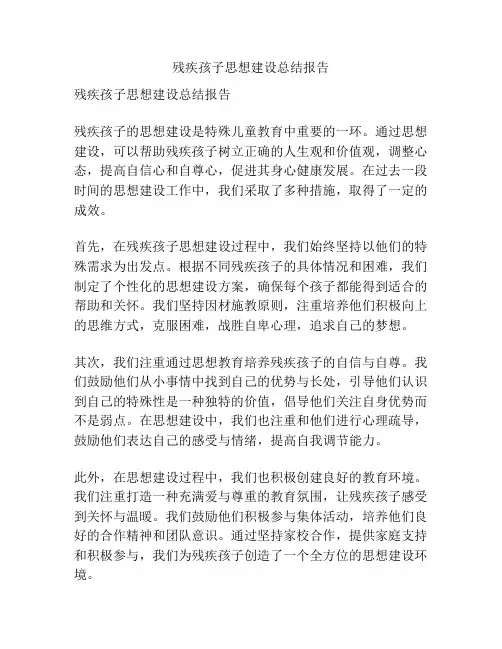 残疾孩子思想建设总结报告

残疾孩子思想建设总结报告

残疾孩子的思想建设是特殊儿童教育中重要的一环。通过思想建设，可以帮助残疾孩子树立正确的人生观和价值观，调整心态，提高自信心和自尊心，促进其身心健康发展。在过去一段时间的思想建设工作中，我们采取了多种措施，取得了一定的成效。

首先，在残疾孩子思想建设过程中，我们始终坚持以他们的特殊需求为出发点。根据不同残疾孩子的具体情况和困难，我们制定了个性化的思想建设方案，确保每个孩子都能得到适合的帮助和关怀。我们坚持因材施教原则，注重培养他们积极向上的思维方式，克服困难，战胜自卑心理，追求自己的梦想。

其次，我们注重通过思想教育培养残疾孩子的自信与自尊。我们鼓励他们从小事情中找到自己的优势与长处，引导他们认识到自己的特殊性是一种独特的价值，倡导他们关注自身优势而不是弱点。在思想建设中，我们也注重和他们进行心理疏导，鼓励他们表达自己的感受与情绪，提高自我调节能力。

此外，在思想建设过程中，我们也积极创建良好的教育环境。我们注重打造一种充满爱与尊重的教育氛围，让残疾孩子感受到关怀与温暖。我们鼓励他们积极参与集体活动，培养他们良好的合作精神和团队意识。通过坚持家校合作，提供家庭支持和积极参与，我们为残疾孩子创造了一个全方位的思想建设环境。